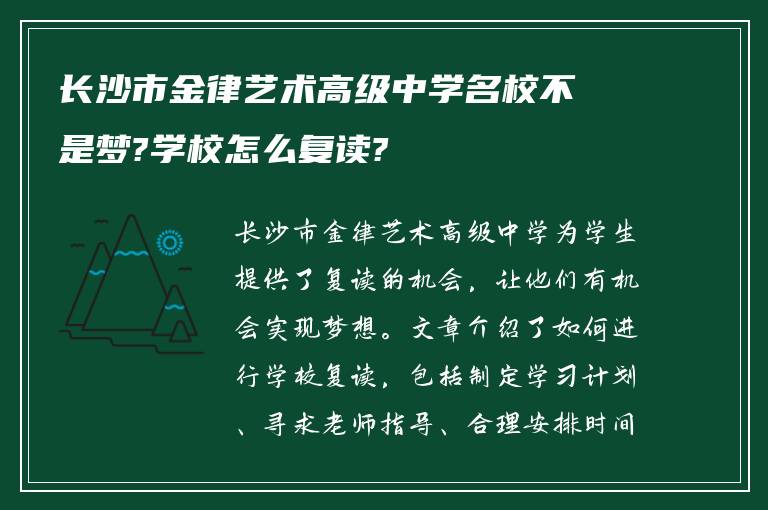 长沙市金律艺术高级中学名校不是梦?学校怎么复读?

长沙市金律艺术高级中学为学生提供了复读的机会，让他们有机会实现梦想。文章介绍了如何进行学校复读，包括制定学习计划、寻求老师指导、合理安排时间